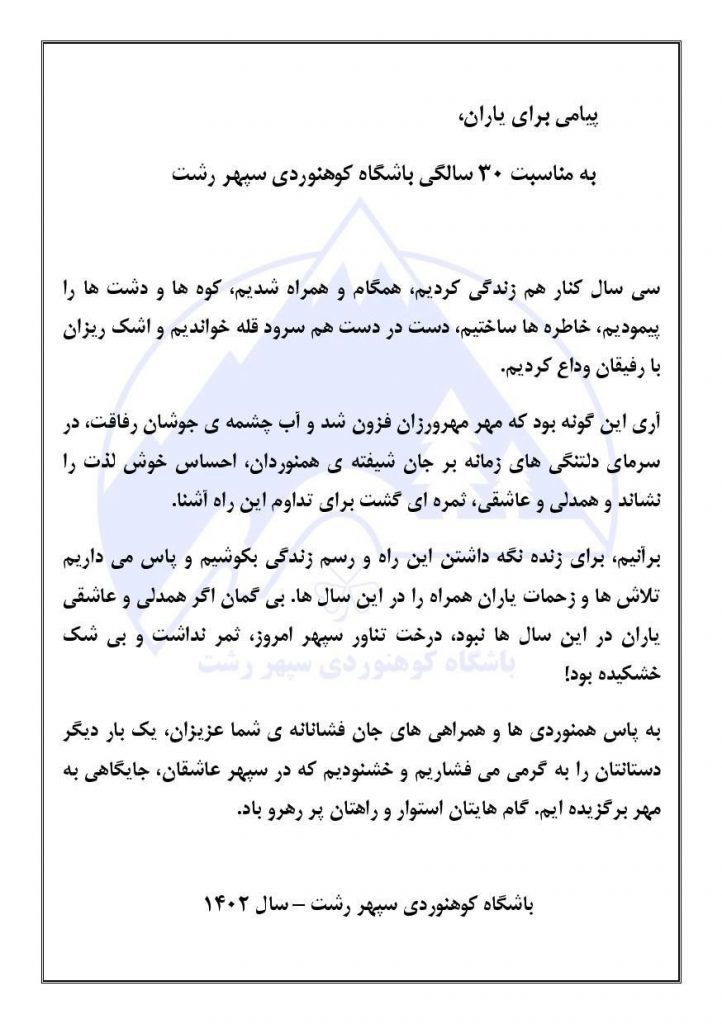 پیامی برای یاران،

به مناسبت ۳۰ سالگی باشگاه کوهنوردی سپهر رشت

سی سال کنار هم زندگی کردیم، همگام و همراه شدیم، کوه ها و دشت ها را پیمودیم، خاطره ها ساختیم، دست در دست هم سرود قله خواندیم و اشک ریزان با رفیقان وداع کردیم.

آری این گونه بود که مهر مهرورزان فزون شد و آب چشمه ی جوشان رفاقت، در سرمای دلتنگی های زمانه بر جان شیفته ی همنوردان، احساس خوش لذت را نشاند و همدلی و عاشقی، ثمره ای گشت برای تداوم این راه آشنا.

برآنیم، برای زنده نگه داشتن این راه و رسم زندگی بکوشیم و پاس می داریم تلاش ها و زحمات یاران همراه را در این سال ها. بی گمان اگر همدلی و عاشقی یاران در این سال ها نبود، درخت تناور سپهر امروز، ثمر نداشت و بی شک خشکیده بود!

باشگاه کوهنوردی سپهر رشت

به پاس همنوردی ها و همراهی های جان فشانانه ی شما عزیزان، یک بار دیگر دستانتان را به گرمی می فشاریم و خشنودیم که در سپهر عاشقان، جایگاهی به مهر برگزیده ایم. گام هایتان استوار و راهتان پر رهرو باد.

باشگاه کوهنوردی سپهر رشت – سال ۱۴۰۲